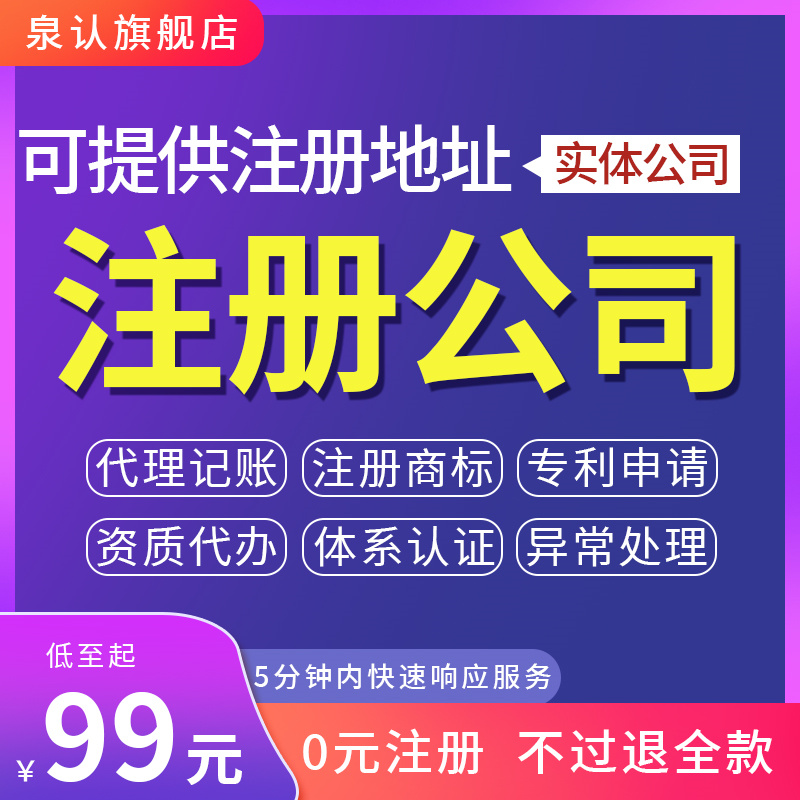 泉认旗舰店

可提供注册地址

实体公司

注册公司

代理记账
注册商标
专利申请
资质代办
体系认证
异常处理

低至起
¥99元

5分钟内快速响应服务

0元注册 不过退全款